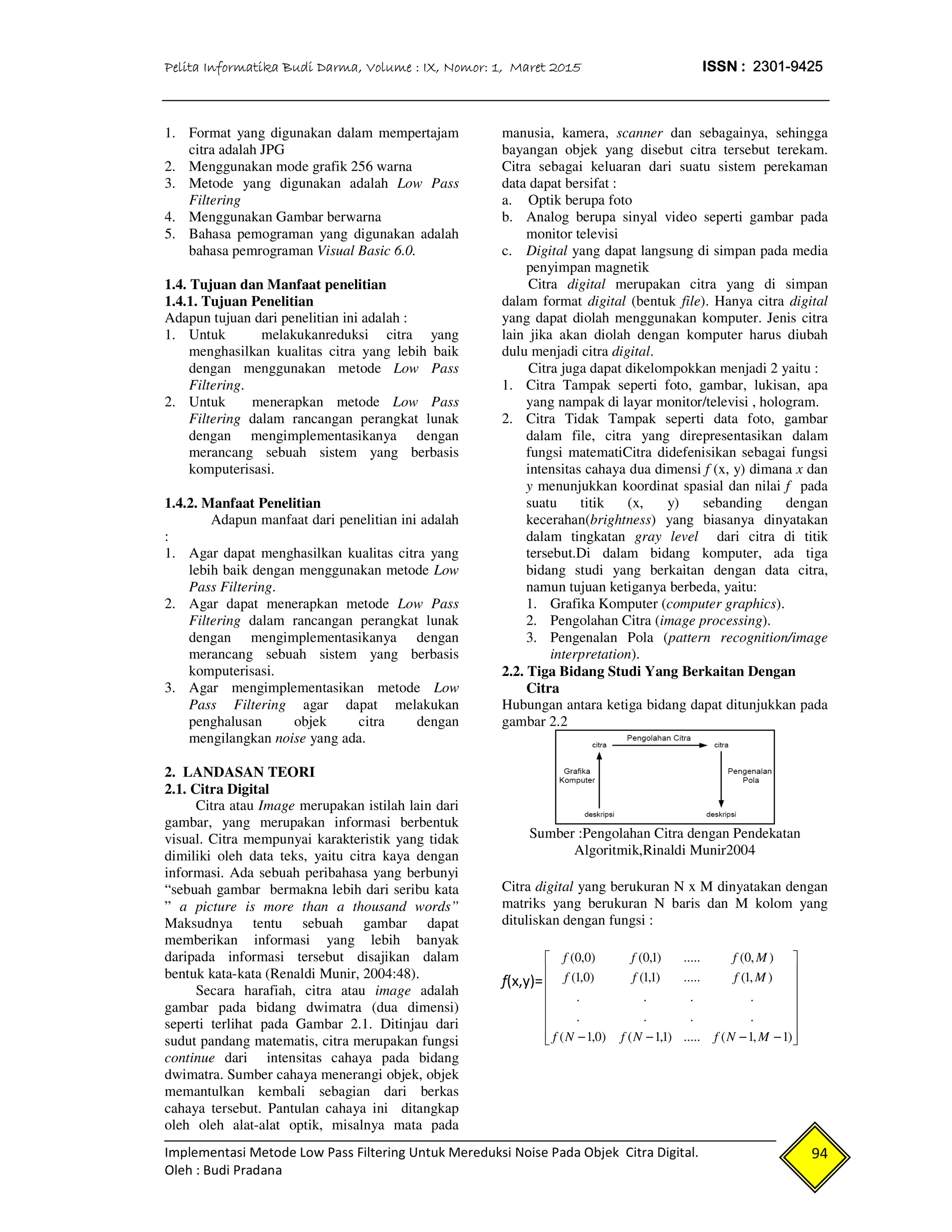 Pelita Informatika Budi Darma, Volume : IX, Nomor: 1, Maret 2015 ISSN : 2301-9425

1. Format yang digunakan dalam mempertajam citra adalah JPG
2. Menggunakan mode grafik 256 warna
3. Metode yang digunakan adalah Low Pass Filtering
4. Menggunakan Gambar berwarna
5. Bahasa pemograman yang digunakan adalah bahasa pemrograman Visual Basic 6.0.

1.4. Tujuan dan Manfaat penelitian
1.4.1. Tujuan Penelitian
Adapun tujuan dari penelitian ini adalah :
1. Untuk melakukanreduksi citra yang menghasilkan kualitas citra yang lebih baik dengan menggunakan metode Low Pass Filtering.
2. Untuk menerapkan metode Low Pass Filtering dalam rancangan perangkat lunak dengan mengimplementasikanya dengan merancang sebuah sistem yang berbasis komputerisasi.

1.4.2. Manfaat Penelitian
Adapun manfaat dari penelitian ini adalah :
1. Agar dapat menghasilkan kualitas citra yang lebih baik dengan menggunakan metode Low Pass Filtering.
2. Agar dapat menerapkan metode Low Pass Filtering dalam rancangan perangkat lunak dengan mengimplementasikanya dengan merancang sebuah sistem yang berbasis komputerisasi.
3. Agar mengimplementasikan metode Low Pass Filtering agar dapat melakukan penghalusan objek citra dengan mengilangkan noise yang ada.

2. LANDASAN TEORI
2.1. Citra Digital
Citra atau Image merupakan istilah lain dari gambar, yang merupakan informasi berbentuk visual. Citra mempunyai karakteristik yang tidak dimiliki oleh data teks, yaitu citra kaya dengan informasi. Ada sebuah peribahasa yang berbunyi “sebuah gambar bermakna lebih dari seribu kata ” a picture is more than a thousand words” Maksudnya tentu sebuah gambar dapat memberikan informasi yang lebih banyak daripada informasi tersebut disajikan dalam bentuk kata-kata (Renaldi Munir, 2004:48).

Secara harafiah, citra atau image adalah gambar pada bidang dwimatra (dua dimensi) seperti terlihat pada Gambar 2.1. Ditinjau dari sudut pandang matematis, citra merupakan fungsi continue dari intensitas cahaya pada bidang dwimatra. Sumber cahaya menerangi objek, objek memantulkan kembali sebagian dari berkas cahaya tersebut. Pantulan cahaya ini ditangkap oleh oleh alat-alat optik, misalnya mata pada manusia, kamera, scanner dan sebagainya, sehingga bayangan objek yang disebut citra tersebut terekam. Citra sebagai keluaran dari suatu sistem perekaman data dapat bersifat :
a. Optik berupa foto
b. Analog berupa sinyal video seperti gambar pada monitor televisi
c. Digital yang dapat langsung di simpan pada media penyimpan magnetik

Citra digital merupakan citra yang di simpan dalam format digital (bentuk file). Hanya citra digital yang dapat diolah menggunakan komputer. Jenis citra lain jika akan diolah dengan komputer harus diubah dulu menjadi citra digital.

Citra juga dapat dikelompokkan menjadi 2 yaitu :
1. Citra Tampak seperti foto, gambar, lukisan, apa yang nampak di layar monitor/televisi , hologram.
2. Citra Tidak Tampak seperti data foto, gambar dalam file, citra yang direpresentasikan dalam fungsi matematiCitra didefenisikan sebagai fungsi intensitas cahaya dua dimensi $f$ (x, y) dimana $x$ dan $y$ menunjukkan koordinat spasial dan nilai $f$ pada suatu titik (x, y) sebanding dengan kecerahan(brightness) yang biasanya dinyatakan dalam tingkatan gray level dari citra di titik tersebut.Di dalam bidang komputer, ada tiga bidang studi yang berkaitan dengan data citra, namun tujuan ketiganya berbeda, yaitu:
1. Grafika Komputer (computer graphics).
2. Pengolahan Citra (image processing).
3. Pengenalan Pola (pattern recognition/image interpretation).

2.2. Tiga Bidang Studi Yang Berkaitan Dengan Citra
Hubungan antara ketiga bidang dapat ditunjukkan pada gambar 2.2

Pengolahan Citra
citra
citra
Grafika Komputer
Pengenalan Pola
deskripsi
deskripsi

Sumber :Pengolahan Citra dengan Pendekatan Algoritmik,Rinaldi Munir2004

Citra digital yang berukuran N x M dinyatakan dengan matriks yang berukuran N baris dan M kolom yang dituliskan dengan fungsi :

$f(x,y)=\begin{bmatrix} f(0,0) & f(0,1) & ..... & f(0,M) \\ f(1,0) & f(1,1) & ..... & f(1,M) \\ . & . & . & . \\ . & . & . & . \\ f(N-1,0) & f(N-1,1) & ..... & f(N-1,M-1) \end{bmatrix}$

Implementasi Metode Low Pass Filtering Untuk Mereduksi Noise Pada Objek Citra Digital.
Oleh : Budi Pradana
94